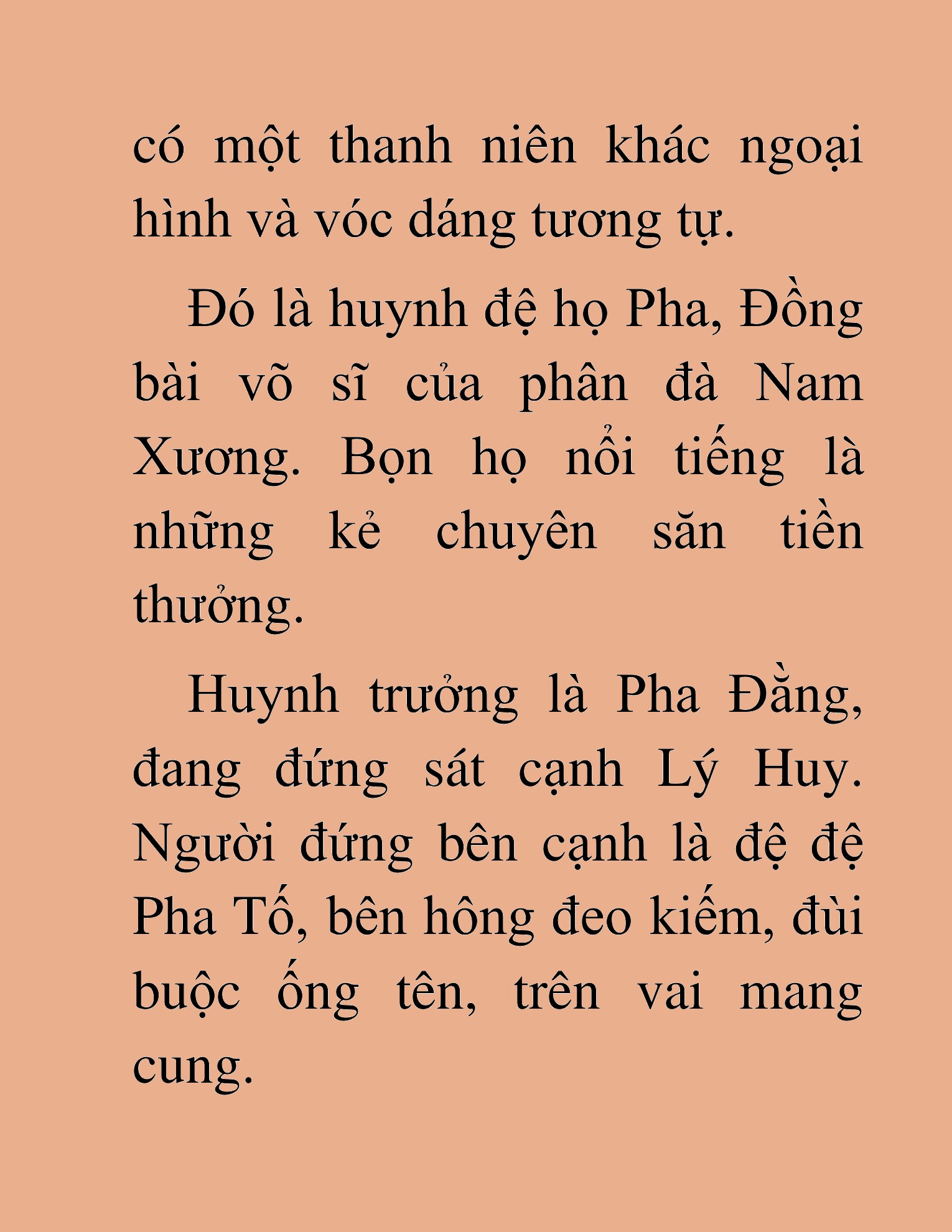 có một thanh niên khác ngoại hình và vóc dáng tương tự.

Đó là huynh đệ họ Pha, Đồng bài võ sĩ của phân đà Nam Xương. Bọn họ nổi tiếng là những kẻ chuyên săn tiền thưởng.

Huynh trưởng là Pha Đằng, đang đứng sát cạnh Lý Huy. Người đứng bên cạnh là đệ đệ Pha Tố, bên hông đeo kiếm, đùi buộc ống tên, trên vai mang cung.